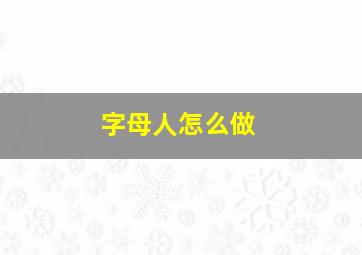 字母人怎么做